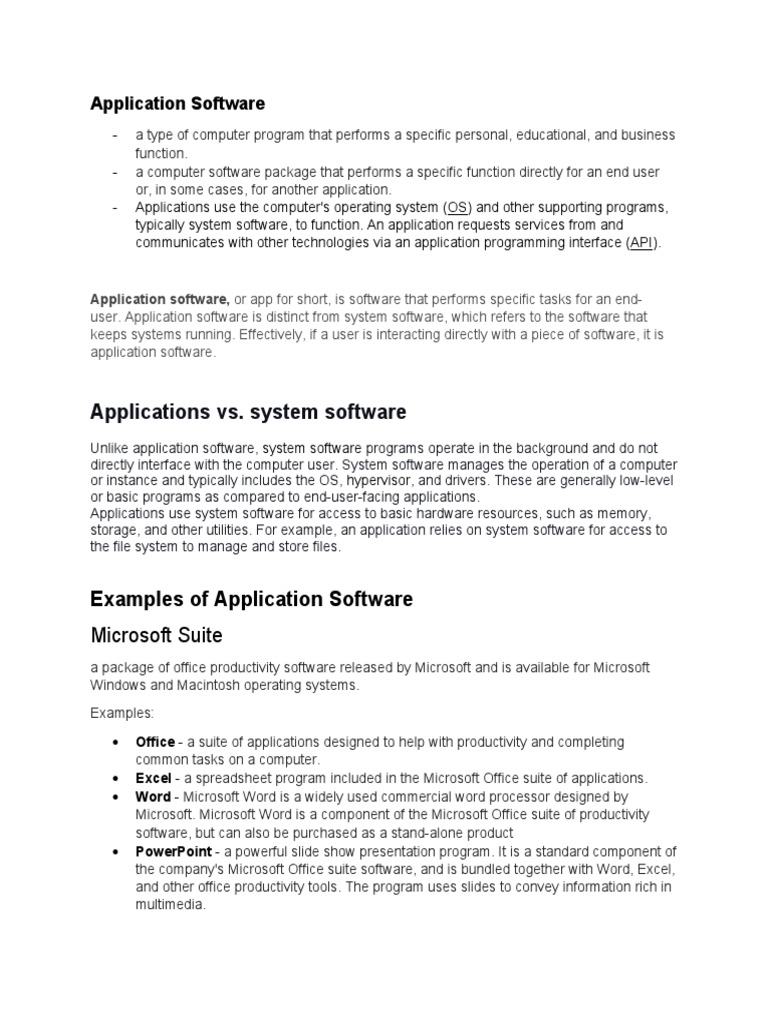 Application Software

- a type of computer program that performs a specific personal, educational, and business function.
- a computer software package that performs a specific function directly for an end user or, in some cases, for another application.
- Applications use the computer's operating system (OS) and other supporting programs, typically system software, to function. An application requests services from and communicates with other technologies via an application programming interface (API).

Application software, or app for short, is software that performs specific tasks for an end-user. Application software is distinct from system software, which refers to the software that keeps systems running. Effectively, if a user is interacting directly with a piece of software, it is application software.

Applications vs. system software

Unlike application software, system software programs operate in the background and do not directly interface with the computer user. System software manages the operation of a computer or instance and typically includes the OS, hypervisor, and drivers. These are generally low-level or basic programs as compared to end-user-facing applications.
Applications use system software for access to basic hardware resources, such as memory, storage, and other utilities. For example, an application relies on system software for access to the file system to manage and store files.

Examples of Application Software

Microsoft Suite

a package of office productivity software released by Microsoft and is available for Microsoft Windows and Macintosh operating systems.

Examples:

• Office - a suite of applications designed to help with productivity and completing common tasks on a computer.
• Excel - a spreadsheet program included in the Microsoft Office suite of applications.
• Word - Microsoft Word is a widely used commercial word processor designed by Microsoft. Microsoft Word is a component of the Microsoft Office suite of productivity software, but can also be purchased as a stand-alone product
• PowerPoint - a powerful slide show presentation program. It is a standard component of the company's Microsoft Office suite software, and is bundled together with Word, Excel, and other office productivity tools. The program uses slides to convey information rich in multimedia.